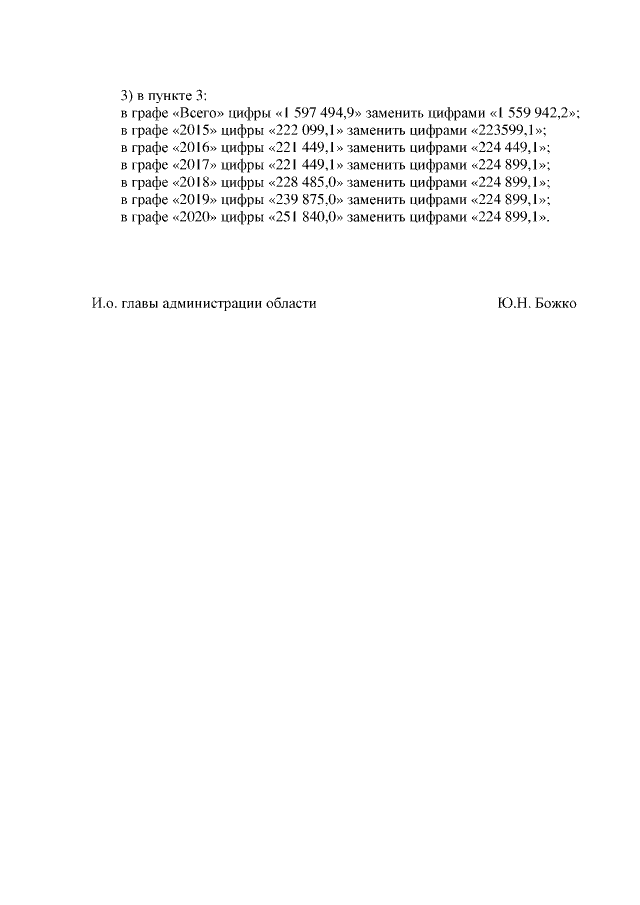 3) в пункте 3:
в графе «Всего» цифры «1 597 494,9» заменить цифрами «1 559 942,2»;
в графе «2015» цифры «222 099,1» заменить цифрами «223599,1»;
в графе «2016» цифры «221 449,1» заменить цифрами «224 449,1»;
в графе «2017» цифры «221 449,1» заменить цифрами «224 899,1»;
в графе «2018» цифры «228 485,0» заменить цифрами «224 899,1»;
в графе «2019» цифры «239 875,0» заменить цифрами «224 899,1»;
в графе «2020» цифры «251 840,0» заменить цифрами «224 899,1».

И.о. главы администрации области Ю.Н. Божко